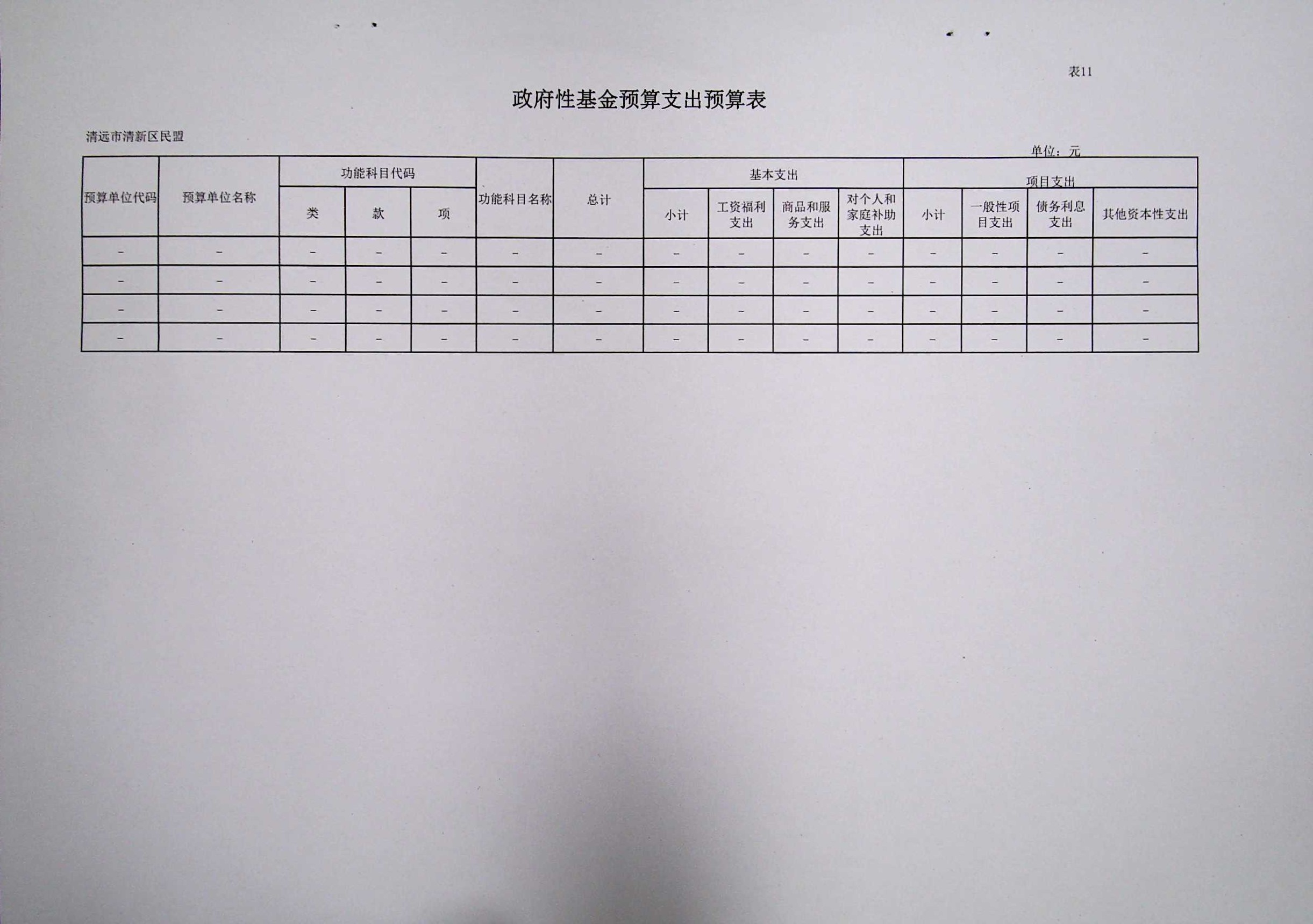 表11

政府性基金预算支出预算表

清远市清新区民盟

单位：元

| 预算单位代码 | 预算单位名称 | 功能科目代码 | | | 功能科目名称 | 总计 | 基本支出 | | | | 项目支出 | | | |
|---|---|---|---|---|---|---|---|---|---|---|---|---|---|---|
| | | 类 | 款 | 项 | | | 小计 | 工资福利支出 | 商品和服务支出 | 对个人和家庭补助支出 | 小计 | 一般性项目支出 | 债务利息支出 | 其他资本性支出 |
| - | - | - | - | - | - | - | - | - | - | - | - | - | - | - |
| - | - | - | - | - | - | - | - | - | - | - | - | - | - | - |
| - | - | - | - | - | - | - | - | - | - | - | - | - | - | - |
| - | - | - | - | - | - | - | - | - | - | - | - | - | - | - |